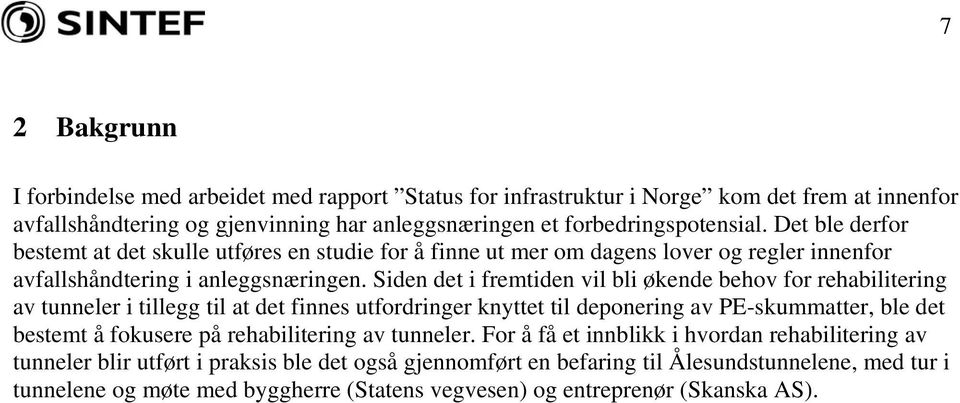 SINTEF

7

2 Bakgrunn

I forbindelse med arbeidet med rapport ”Status for infrastruktur i Norge” kom det frem at innenfor avfallshåndtering og gjenvinning har anleggsnæringen et forbedringspotensial. Det ble derfor bestemt at det skulle utføres en studie for å finne ut mer om dagens lover og regler innenfor avfallshåndtering i anleggsnæringen. Siden det i fremtiden vil bli økende behov for rehabilitering av tunneler i tillegg til at det finnes utfordringer knyttet til deponering av PE-skummatter, ble det bestemt å fokusere på rehabilitering av tunneler. For å få et innblikk i hvordan rehabilitering av tunneler blir utført i praksis ble det også gjennomført en befaring til Ålesundstunnelene, med tur i tunnelene og møte med byggherre (Statens vegvesen) og entreprenør (Skanska AS).